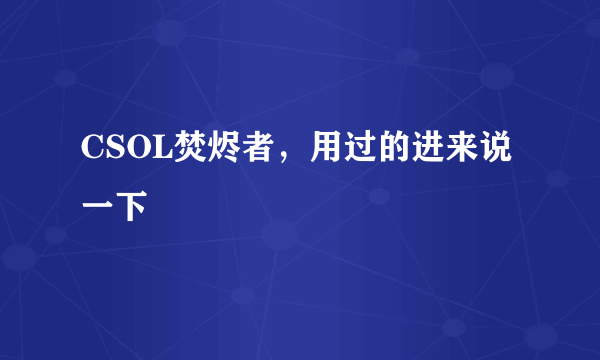 CSOL焚烬者，用过的进来说一下